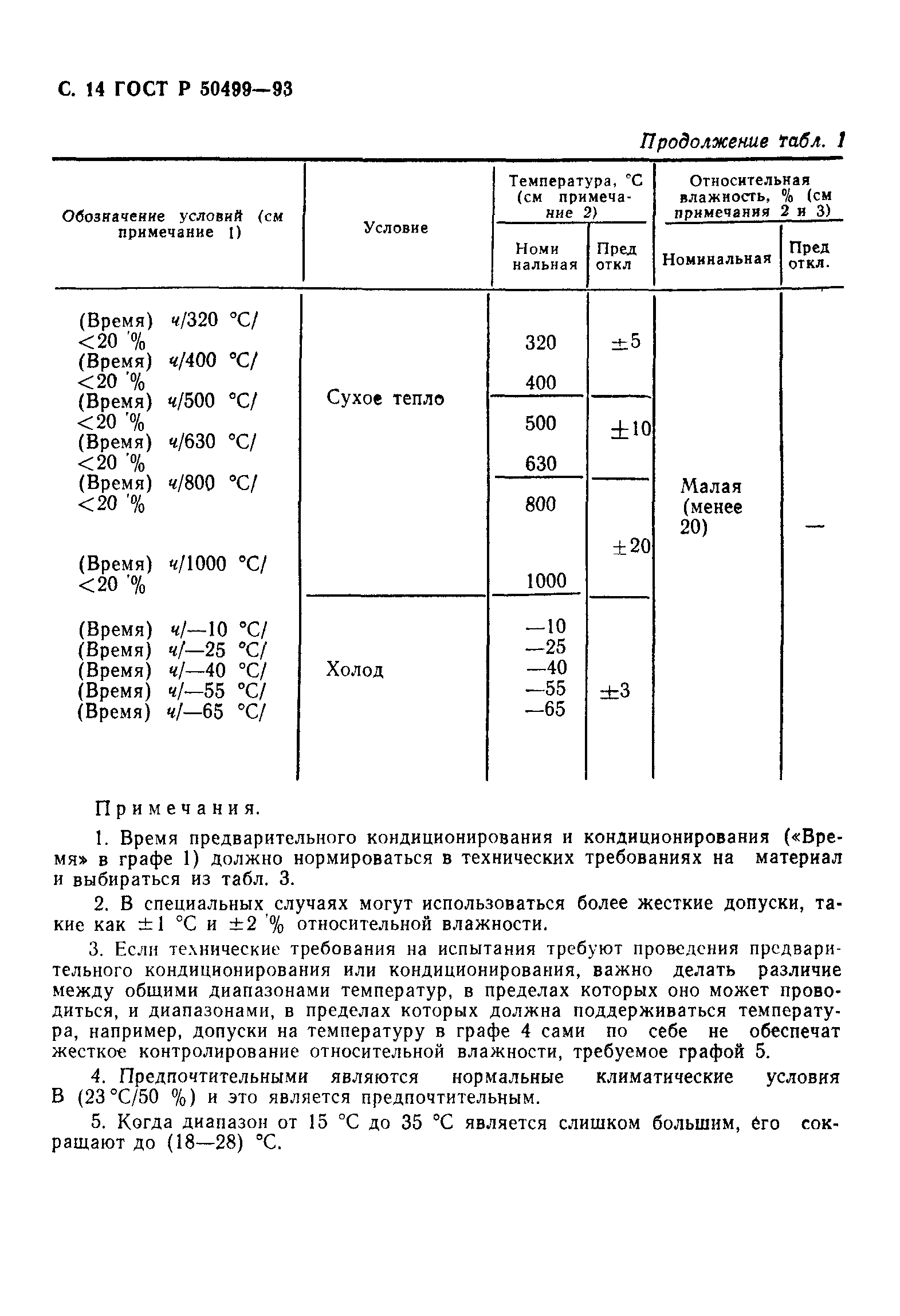 С. 14 ГОСТ Р 50499—93

Продолжение табл. 1

| Обозначение условий (см примечание 1) | Условие | Температура, °С (см примечание 2) Номинальная | Температура, °С (см примечание 2) Пред откл | Относительная влажность, % (см примечания 2 и 3) Номинальная | Относительная влажность, % (см примечания 2 и 3) Пред откл. |
|---|---|---|---|---|---|
| (Время) ч/320 °С/ <20 % | Сухое тепло | 320 | ±5 | Малая (менее 20) | — |
| (Время) ч/400 °С/ <20 % | | 400 | | | |
| (Время) ч/500 °С/ <20 % | | 500 | ±10 | | |
| (Время) ч/630 °С/ <20 % | | 630 | | | |
| (Время) ч/800 °С/ <20 % | | 800 | ±20 | | |
| (Время) ч/1000 °С/ <20 % | | 1000 | | | |
| (Время) ч/—10 °С/ | Холод | —10 | ±3 | | |
| (Время) ч/—25 °С/ | | —25 | | | |
| (Время) ч/—40 °С/ | | —40 | | | |
| (Время) ч/—55 °С/ | | —55 | | | |
| (Время) ч/—65 °С/ | | —65 | | | |

Примечания.

1. Время предварительного кондиционирования и кондиционирования («Время» в графе 1) должно нормироваться в технических требованиях на материал и выбираться из табл. 3.

2. В специальных случаях могут использоваться более жесткие допуски, такие как ±1 °С и ±2 % относительной влажности.

3. Если технические требования на испытания требуют проведения предварительного кондиционирования или кондиционирования, важно делать различие между общими диапазонами температур, в пределах которых оно может проводиться, и диапазонами, в пределах которых должна поддерживаться температура, например, допуски на температуру в графе 4 сами по себе не обеспечат жесткое контролирование относительной влажности, требуемое графой 5.

4. Предпочтительными являются нормальные климатические условия В (23 °С/50 %) и это является предпочтительным.

5. Когда диапазон от 15 °С до 35 °С является слишком большим, его сокращают до (18—28) °С.